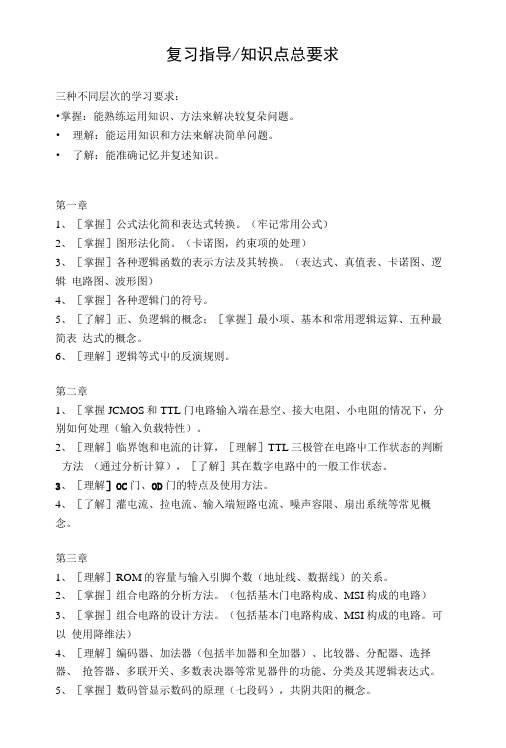 复习指导/知识点总要求

三种不同层次的学习要求：
•掌握：能熟练运用知识、方法来解决较复杂问题。
• 理解：能运用知识和方法来解决简单问题。
• 了解：能准确记忆并复述知识。

第一章
1、［掌握］公式法化简和表达式转换。（牢记常用公式）
2、［掌握］图形法化简。（卡诺图，约束项的处理）
3、［掌握］各种逻辑函数的表示方法及其转换。（表达式、真值表、卡诺图、逻辑 电路图、波形图）
4、［掌握］各种逻辑门的符号。
5、［了解］正、负逻辑的概念；［掌握］最小项、基本和常用逻辑运算、五种最简表 达式的概念。
6、［理解］逻辑等式中的反演规则。

第二章
1、［掌握 JCMOS 和 TTL 门电路输入端在悬空、接大电阻、小电阻的情况下，分别如何处理（输入负载特性）。
2、［理解］临界饱和电流的计算，［理解］TTL 三极管在电路中工作状态的判断 方法 （通过分析计算），［了解］其在数字电路中的一般工作状态。
3、［理解］OC 门、OD 门的特点及使用方法。
4、［了解］灌电流、拉电流、输入端短路电流、噪声容限、扇出系统等常见概念。

第三章
1、［理解］ROM 的容量与输入引脚个数（地址线、数据线）的关系。
2、［掌握］组合电路的分析方法。（包括基本门电路构成、MSI 构成的电路）
3、［掌握］组合电路的设计方法。（包括基本门电路构成、MSI 构成的电路。可以 使用降维法）
4、［理解］编码器、加法器（包括半加器和全加器）、比较器、分配器、选择器、 抢答器、多联开关、多数表决器等常见器件的功能、分类及其逻辑表达式。
5、［掌握］数码管显示数码的原理（七段码），共阴共阳的概念。